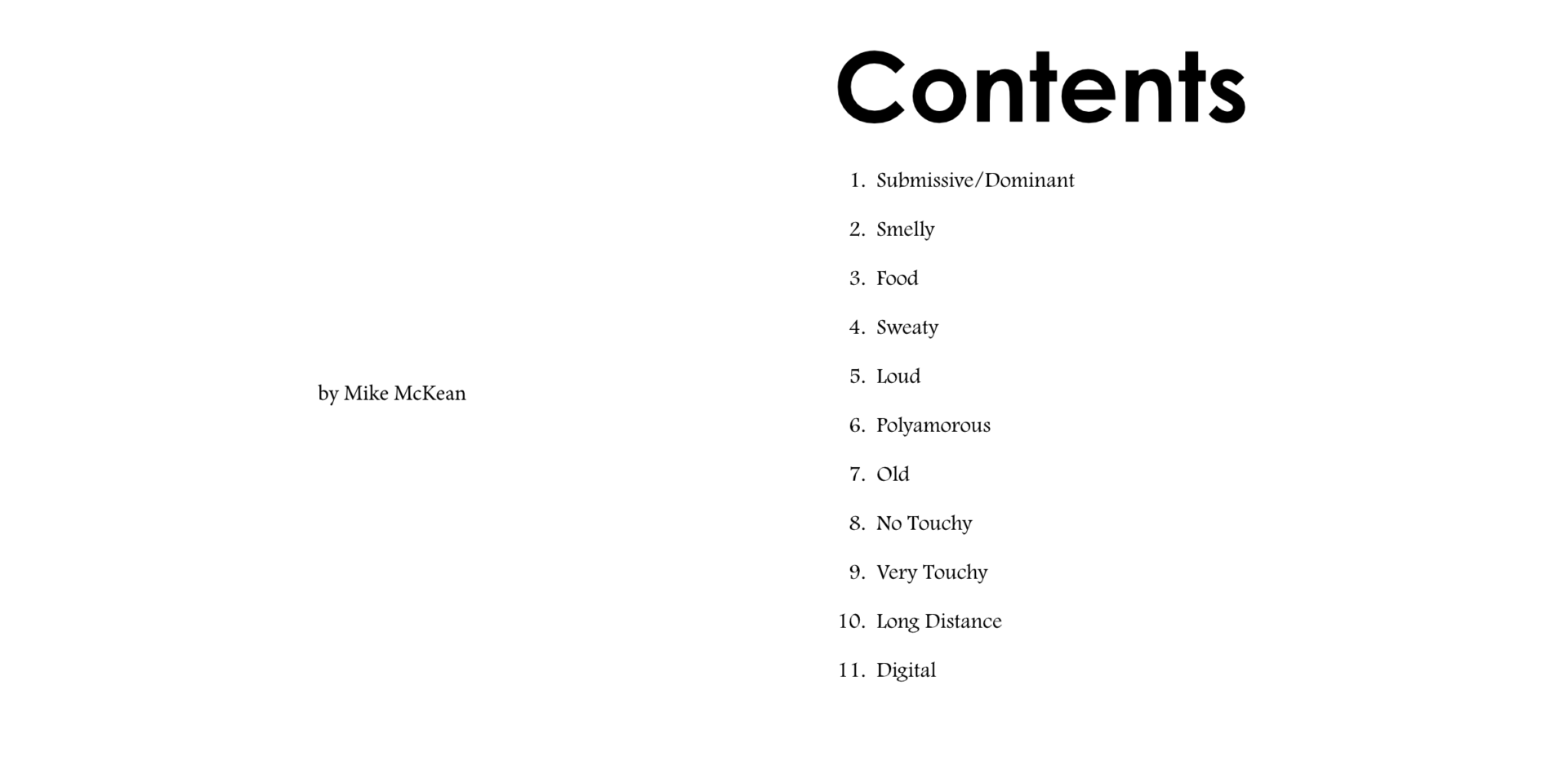 by Mike McKean

Contents

1. Submissive/Dominant
2. Smelly
3. Food
4. Sweaty
5. Loud
6. Polyamorous
7. Old
8. No Touchy
9. Very Touchy
10. Long Distance
11. Digital